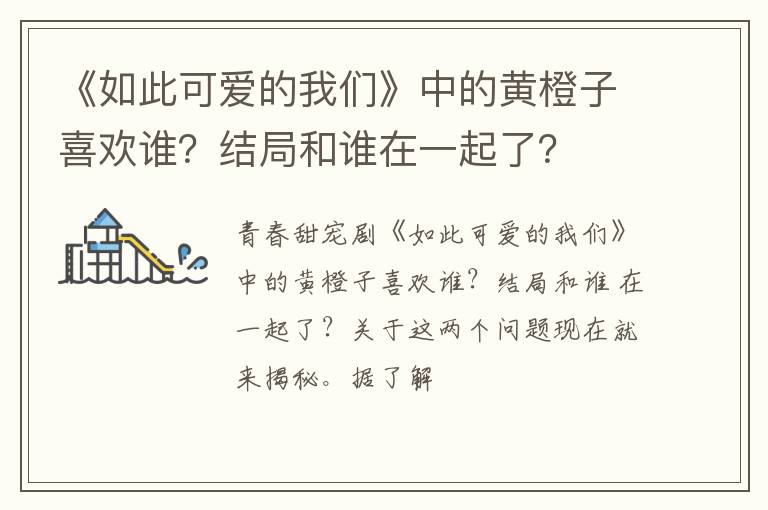 《如此可爱的我们》中的黄橙子喜欢谁？结局和谁在一起了？

青春甜宠剧《如此可爱的我们》中的黄橙子喜欢谁？结局和谁在一起了？关于这两个问题现在就来揭秘。据了解